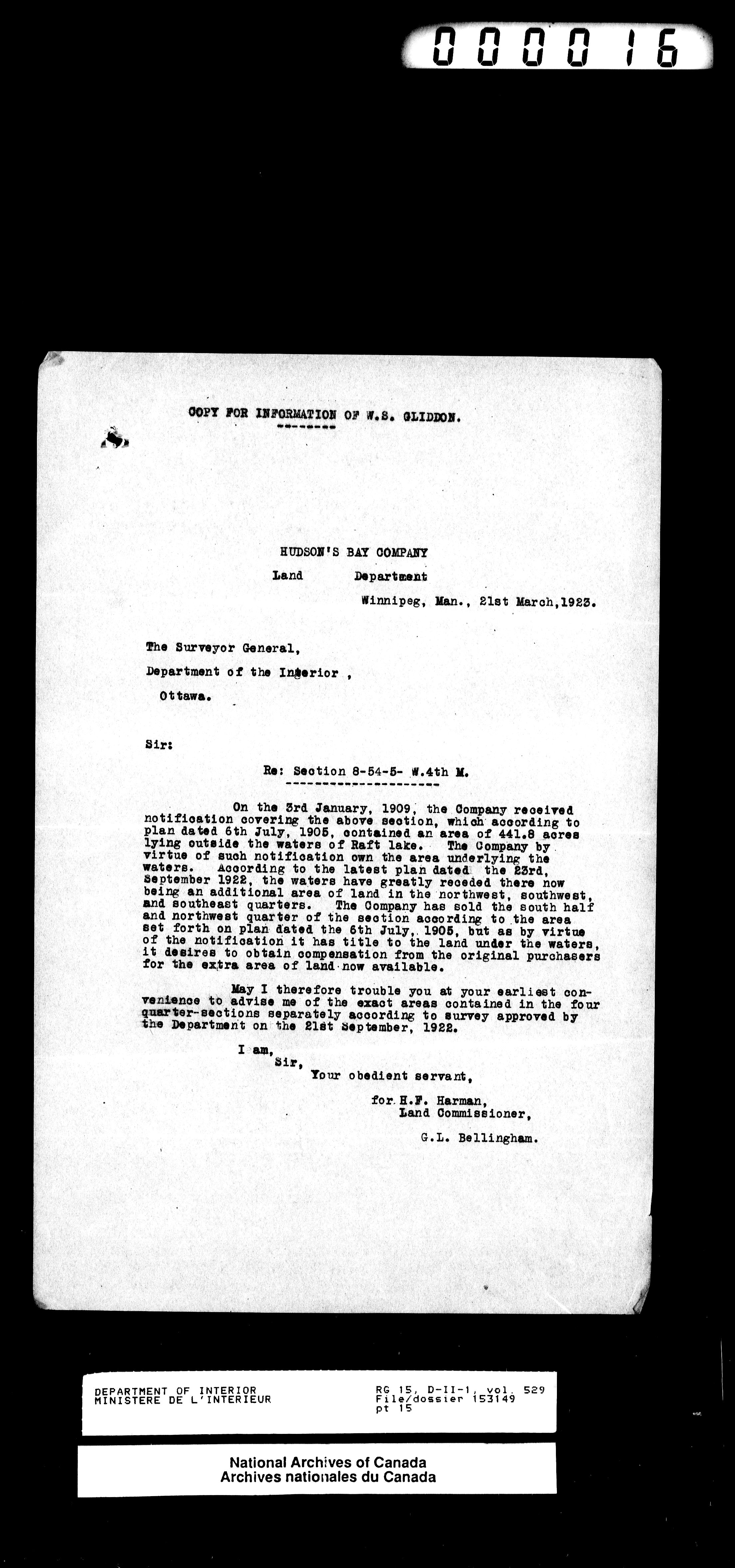 000016

COPY FOR INFORMATION OF W.S. GLIDDON.

HUDSON'S BAY COMPANY
Land Department
Winnipeg, Man., 21st March,1923.

The Surveyor General,
Department of the Interior ,
Ottawa.

Sir:

Re: Section 8-54-5- W.4th M.

On the 3rd January, 1909, the Company received notification covering the above section, which according to plan dated 6th July, 1905, contained an area of 441.8 acres lying outside the waters of Raft lake. The Company by virtue of such notification own the area underlying the waters. According to the latest plan dated the 23rd, September 1922, the waters have greatly receded there now being an additional area of land in the northwest, southwest, and southeast quarters. The Company has sold the south half and northwest quarter of the section according to the area set forth on plan dated the 6th July, 1905, but as by virtue of the notification it has title to the land under the waters, it desires to obtain compensation from the original purchasers for the extra area of land now available.

May I therefore trouble you at your earliest convenience to advise me of the exact areas contained in the four quarter-sections separately according to survey approved by the Department on the 21st September, 1922.

I am,
Sir,
Your obedient servant,

for H.F. Harman,
Land Commissioner,

G.L. Bellingham.

DEPARTMENT OF INTERIOR
MINISTERE DE L'INTERIEUR
RG 15, D-II-1, vol. 529
File/dossier 153149
pt 15

National Archives of Canada
Archives nationales du Canada